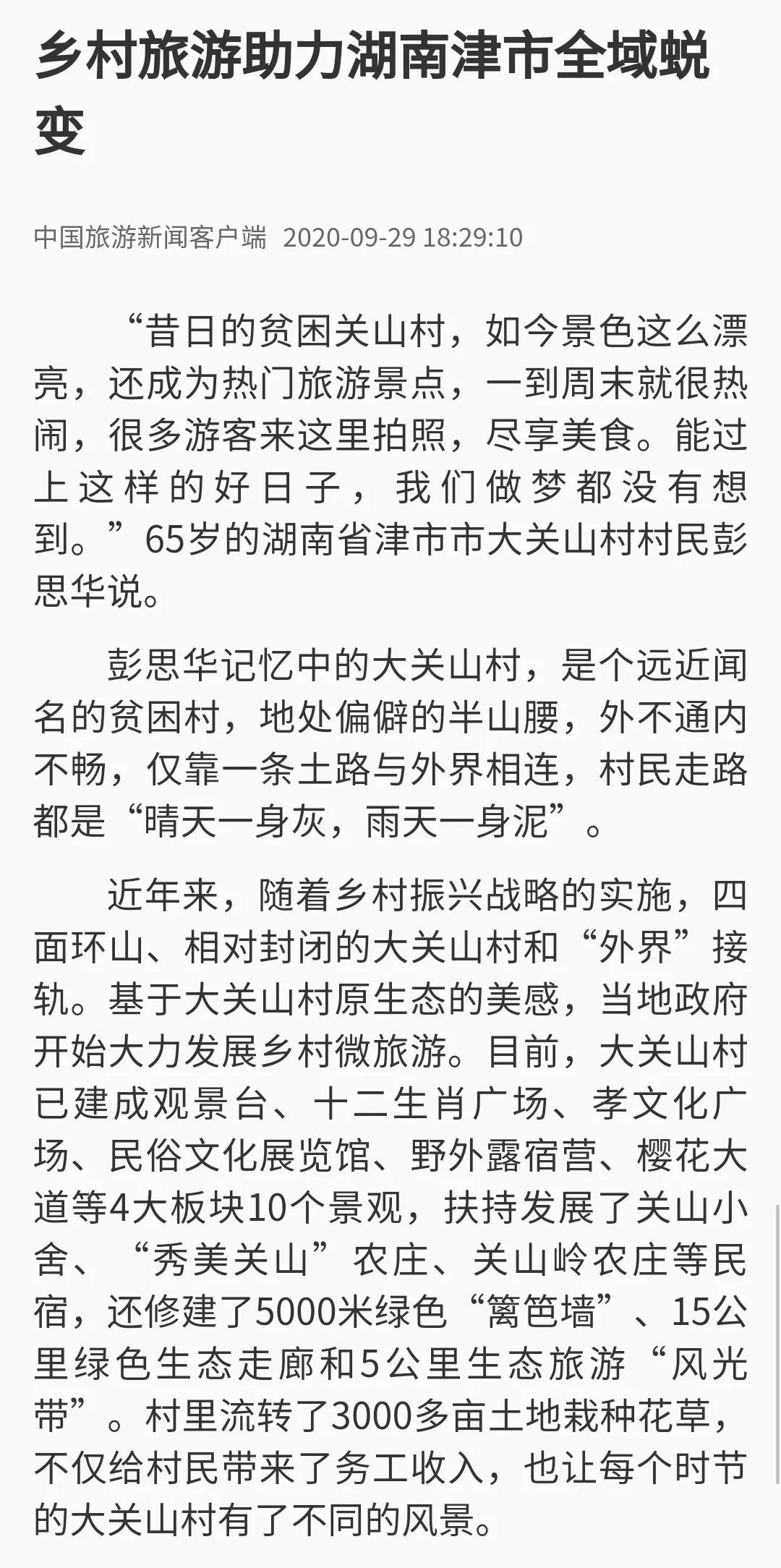 乡村旅游助力湖南津市全域蜕变

中国旅游新闻客户端 2020-09-29 18:29:10

“昔日的贫困关山村，如今景色这么漂亮，还成为热门旅游景点，一到周末就很热闹，很多游客来这里拍照，尽享美食。能过上这样的好日子，我们做梦都没有想到。”65岁的湖南省津市市大关山村村民彭思华说。

彭思华记忆中的大关山村，是个远近闻名的贫困村，地处偏僻的半山腰，外不通内不畅，仅靠一条土路与外界相连，村民走路都是“晴天一身灰，雨天一身泥”。

近年来，随着乡村振兴战略的实施，四面环山、相对封闭的大关山村和“外界”接轨。基于大关山村原生态的美感，当地政府开始大力发展乡村微旅游。目前，大关山村已建成观景台、十二生肖广场、孝文化广场、民俗文化展览馆、野外露宿营、樱花大道等4大板块10个景观，扶持发展了关山小舍、“秀美关山”农庄、关山岭农庄等民宿，还修建了5000米绿色“篱笆墙”、15公里绿色生态走廊和5公里生态旅游“风光带”。村里流转了3000多亩土地栽种花草，不仅给村民带来了务工收入，也让每个时节的大关山村有了不同的风景。